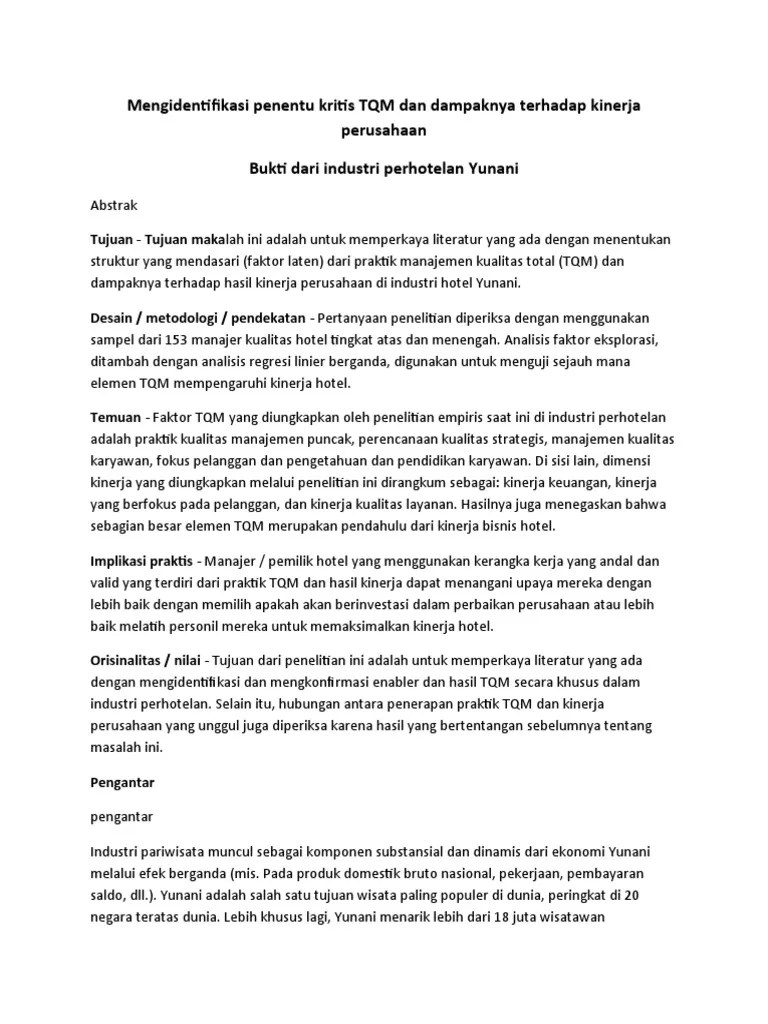 Mengidentifikasi penentu kritis TQM dan dampaknya terhadap kinerja perusahaan

Bukti dari industri perhotelan Yunani

Abstrak

Tujuan - Tujuan makalah ini adalah untuk memperkaya literatur yang ada dengan menentukan struktur yang mendasari (faktor laten) dari praktik manajemen kualitas total (TQM) dan dampaknya terhadap hasil kinerja perusahaan di industri hotel Yunani.

Desain / metodologi / pendekatan - Pertanyaan penelitian diperiksa dengan menggunakan sampel dari 153 manajer kualitas hotel tingkat atas dan menengah. Analisis faktor eksplorasi, ditambah dengan analisis regresi linier berganda, digunakan untuk menguji sejauh mana elemen TQM mempengaruhi kinerja hotel.

Temuan - Faktor TQM yang diungkapkan oleh penelitian empiris saat ini di industri perhotelan adalah praktik kualitas manajemen puncak, perencanaan kualitas strategis, manajemen kualitas karyawan, fokus pelanggan dan pengetahuan dan pendidikan karyawan. Di sisi lain, dimensi kinerja yang diungkapkan melalui penelitian ini dirangkum sebagai: kinerja keuangan, kinerja yang berfokus pada pelanggan, dan kinerja kualitas layanan. Hasilnya juga menegaskan bahwa sebagian besar elemen TQM merupakan pendahulu dari kinerja bisnis hotel.

Implikasi praktis - Manajer / pemilik hotel yang menggunakan kerangka kerja yang andal dan valid yang terdiri dari praktik TQM dan hasil kinerja dapat menangani upaya mereka dengan lebih baik dengan memilih apakah akan berinvestasi dalam perbaikan perusahaan atau lebih baik melatih personil mereka untuk memaksimalkan kinerja hotel.

Orisinalitas / nilai - Tujuan dari penelitian ini adalah untuk memperkaya literatur yang ada dengan mengidentifikasi dan mengkonfirmasi enabler dan hasil TQM secara khusus dalam industri perhotelan. Selain itu, hubungan antara penerapan praktik TQM dan kinerja perusahaan yang unggul juga diperiksa karena hasil yang bertentangan sebelumnya tentang masalah ini.

Pengantar

pengantar

Industri pariwisata muncul sebagai komponen substansial dan dinamis dari ekonomi Yunani melalui efek berganda (mis. Pada produk domestik bruto nasional, pekerjaan, pembayaran saldo, dll.). Yunani adalah salah satu tujuan wisata paling populer di dunia, peringkat di 20 negara teratas dunia. Lebih khusus lagi, Yunani menarik lebih dari 18 juta wisatawan